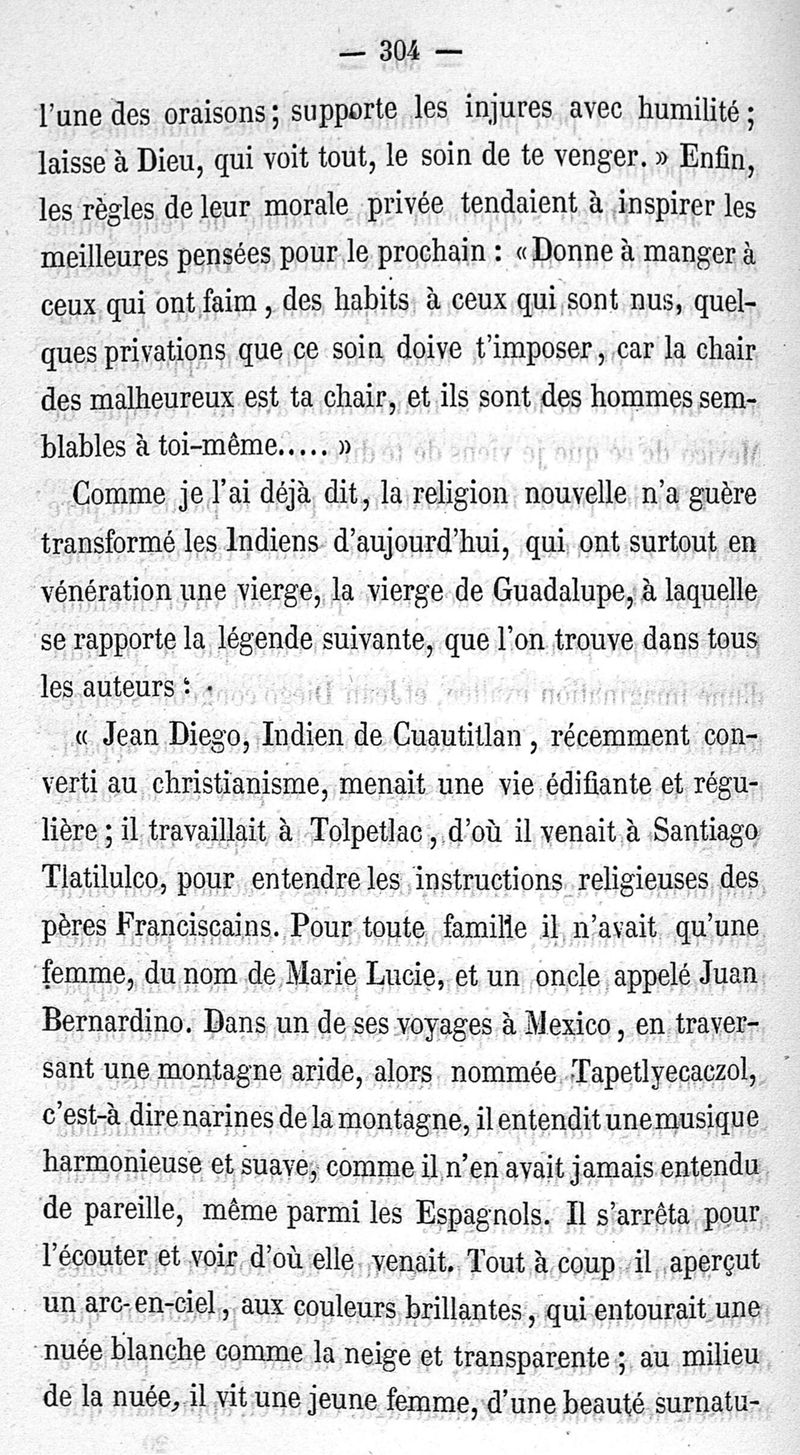 — 304 —

l'une des oraisons; supporte les injures avec humilité; laisse à Dieu, qui voit tout, le soin de te venger. » Enfin, les règles de leur morale privée tendaient à inspirer les meilleures pensées pour le prochain : « Donne à manger à ceux qui ont faim, des habits à ceux qui sont nus, quelques privations que ce soin doive t'imposer, car la chair des malheureux est ta chair, et ils sont des hommes semblables à toi-même..... »

Comme je l'ai déjà dit, la religion nouvelle n'a guère transformé les Indiens d'aujourd'hui, qui ont surtout en vénération une vierge, la vierge de Guadalupe, à laquelle se rapporte la légende suivante, que l'on trouve dans tous les auteurs :

« Jean Diego, Indien de Cuautitlan, récemment converti au christianisme, menait une vie édifiante et régulière; il travaillait à Tolpetlac, d'où il venait à Santiago Tlatilulco, pour entendre les instructions religieuses des pères Franciscains. Pour toute famille il n'avait qu'une femme, du nom de Marie Lucie, et un oncle appelé Juan Bernardino. Dans un de ses voyages à Mexico, en traversant une montagne aride, alors nommée Tapetlyecaczol, c'est-à dire narines de la montagne, il entendit une musique harmonieuse et suave, comme il n'en avait jamais entendu de pareille, même parmi les Espagnols. Il s'arrêta pour l'écouter et voir d'où elle venait. Tout à coup il aperçut un arc-en-ciel, aux couleurs brillantes, qui entourait une nuée blanche comme la neige et transparente; au milieu de la nuée, il vit une jeune femme, d'une beauté surnatu-